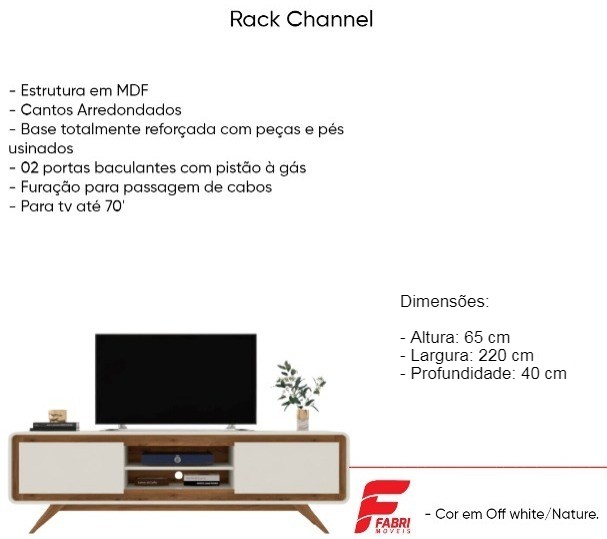 Rack Channel

- Estrutura em MDF
- Cantos Arredondados
- Base totalmente reforçada com peças e pés usinados
- 02 portas baculantes com pistão à gás
- Furação para passagem de cabos
- Para tv até 70'

Dimensões:

- Altura: 65 cm
- Largura: 220 cm
- Profundidade: 40 cm

FABRI
MOVEIS

- Cor em Off white/Nature.